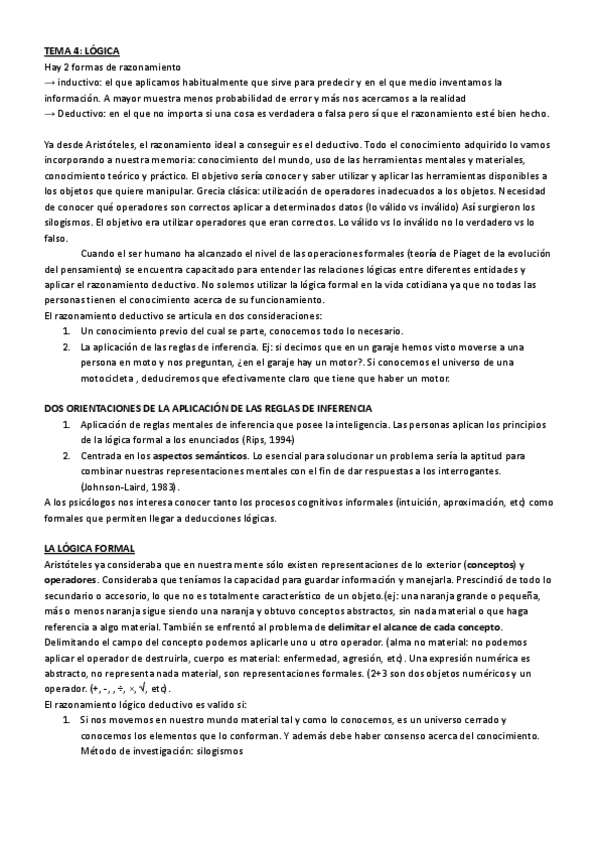 TEMA 4: LÓGICA

Hay 2 formas de razonamiento
→ inductivo: el que aplicamos habitualmente que sirve para predecir y en el que medio inventamos la información. A mayor muestra menos probabilidad de error y más nos acercamos a la realidad
→ Deductivo: en el que no importa si una cosa es verdadera o falsa pero sí que el razonamiento esté bien hecho.

Ya desde Aristóteles, el razonamiento ideal a conseguir es el deductivo. Todo el conocimiento adquirido lo vamos incorporando a nuestra memoria: conocimiento del mundo, uso de las herramientas mentales y materiales, conocimiento teórico y práctico. El objetivo sería conocer y saber utilizar y aplicar las herramientas disponibles a los objetos que quiere manipular. Grecia clásica: utilización de operadores inadecuados a los objetos. Necesidad de conocer qué operadores son correctos aplicar a determinados datos (lo válido vs inválido) Así surgieron los silogismos. El objetivo era utilizar operadores que eran correctos. Lo válido vs lo inválido no lo verdadero vs lo falso.

Cuando el ser humano ha alcanzado el nivel de las operaciones formales (teoría de Piaget de la evolución del pensamiento) se encuentra capacitado para entender las relaciones lógicas entre diferentes entidades y aplicar el razonamiento deductivo. No solemos utilizar la lógica formal en la vida cotidiana ya que no todas las personas tienen el conocimiento acerca de su funcionamiento.
El razonamiento deductivo se articula en dos consideraciones:
1. Un conocimiento previo del cual se parte, conocemos todo lo necesario.
2. La aplicación de las reglas de inferencia. Ej: si decimos que en un garaje hemos visto moverse a una persona en moto y nos preguntan, ¿en el garaje hay un motor?. Si conocemos el universo de una motocicleta , deduciremos que efectivamente claro que tiene que haber un motor.

DOS ORIENTACIONES DE LA APLICACIÓN DE LAS REGLAS DE INFERENCIA
1. Aplicación de reglas mentales de inferencia que posee la inteligencia. Las personas aplican los principios de la lógica formal a los enunciados (Rips, 1994)
2. Centrada en los aspectos semánticos. Lo esencial para solucionar un problema sería la aptitud para combinar nuestras representaciones mentales con el fin de dar respuestas a los interrogantes. (Johnson-Laird, 1983) .
A los psicólogos nos interesa conocer tanto los procesos cognitivos informales (intuición, aproximación, etc) como formales que permiten llegar a deducciones lógicas.

LA LÓGICA FORMAL
Aristóteles ya consideraba que en nuestra mente sólo existen representaciones de lo exterior (conceptos) y operadores. Consideraba que teníamos la capacidad para guardar información y manejarla. Prescindió de todo lo secundario o accesorio, lo que no es totalmente característico de un objeto.(ej: una naranja grande o pequeña, más o menos naranja sigue siendo una naranja y obtuvo conceptos abstractos, sin nada material o que haga referencia a algo material. También se enfrentó al problema de delimitar el alcance de cada concepto. Delimitando el campo del concepto podemos aplicarle uno u otro operador. (alma no material: no podemos aplicar el operador de destruirla, cuerpo es material: enfermedad, agresión, etc) . Una expresión numérica es abstracto, no representa nada material, son representaciones formales. (2+3 son dos objetos numéricos y un operador. (+, -, , ÷, ×, √, etc) .
El razonamiento lógico deductivo es valido si:
1. Si nos movemos en nuestro mundo material tal y como lo conocemos, es un universo cerrado y conocemos los elementos que lo conforman. Y además debe haber consenso acerca del conocimiento. Método de investigación: silogismos